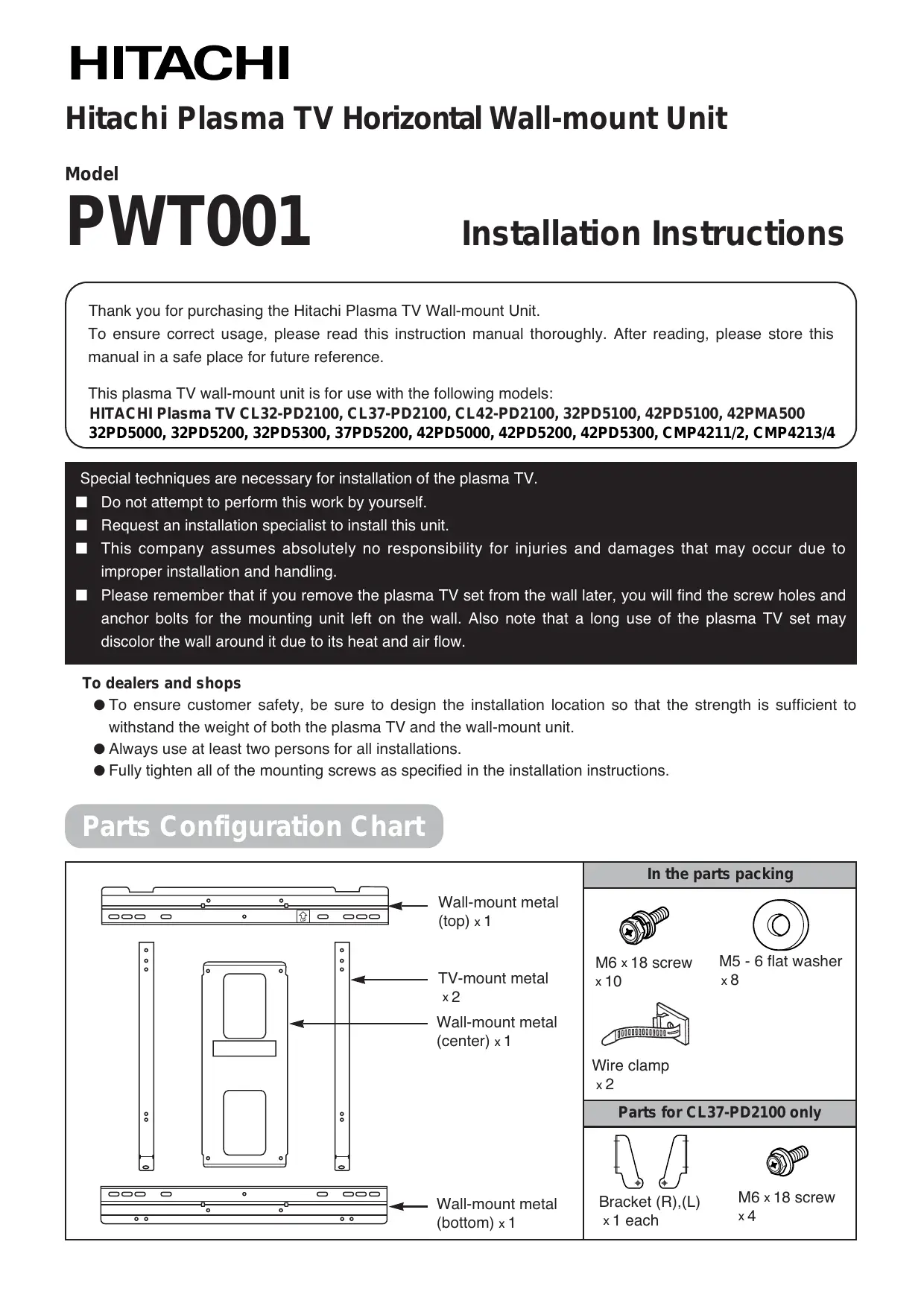 HITACHI

Hitachi Plasma TV Horizontal Wall-mount Unit

Model

PWT001

Installation Instructions

Thank you for purchasing the Hitachi Plasma TV Wall-mount Unit.
To ensure correct usage, please read this instruction manual thoroughly. After reading, please store this manual in a safe place for future reference.

This plasma TV wall-mount unit is for use with the following models:
HITACHI Plasma TV CL32-PD2100, CL37-PD2100, CL42-PD2100, 32PD5100, 42PD5100, 42PMA500 32PD5000, 32PD5200, 32PD5300, 37PD5200, 42PD5000, 42PD5200, 42PD5300, CMP4211/2, CMP4213/4

Special techniques are necessary for installation of the plasma TV.
■ Do not attempt to perform this work by yourself.
■ Request an installation specialist to install this unit.
■ This company assumes absolutely no responsibility for injuries and damages that may occur due to improper installation and handling.
■ Please remember that if you remove the plasma TV set from the wall later, you will find the screw holes and anchor bolts for the mounting unit left on the wall. Also note that a long use of the plasma TV set may discolor the wall around it due to its heat and air flow.

To dealers and shops
● To ensure customer safety, be sure to design the installation location so that the strength is sufficient to withstand the weight of both the plasma TV and the wall-mount unit.
● Always use at least two persons for all installations.
● Fully tighten all of the mounting screws as specified in the installation instructions.

Parts Configuration Chart

Wall-mount metal (top) x 1
TV-mount metal x 2
Wall-mount metal (center) x 1
Wall-mount metal (bottom) x 1

In the parts packing
M6 x 18 screw x 10
M5 - 6 flat washer x 8
Wire clamp x 2

Parts for CL37-PD2100 only
Bracket (R),(L) x 1 each
M6 x 18 screw x 4